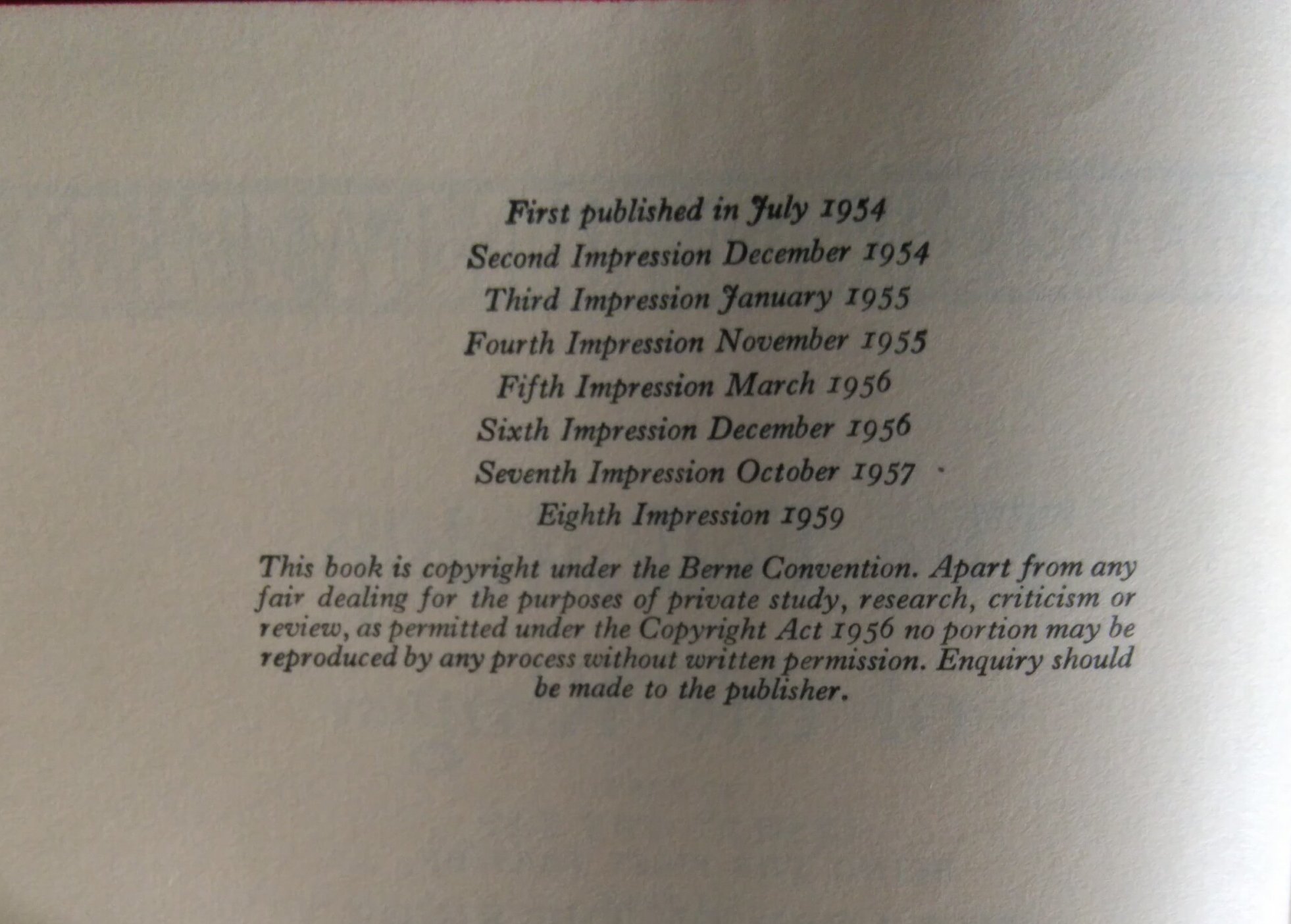 First published in July 1954
Second Impression December 1954
Third Impression January 1955
Fourth Impression November 1955
Fifth Impression March 1956
Sixth Impression December 1956
Seventh Impression October 1957
Eighth Impression 1959

This book is copyright under the Berne Convention. Apart from any fair dealing for the purposes of private study, research, criticism or review, as permitted under the Copyright Act 1956 no portion may be reproduced by any process without written permission. Enquiry should be made to the publisher.